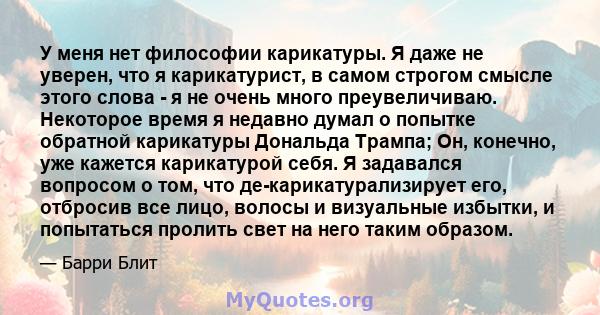 У меня нет философии карикатуры. Я даже не уверен, что я карикатурист, в самом строгом смысле этого слова - я не очень много преувеличиваю. Некоторое время я недавно думал о попытке обратной карикатуры Дональда Трампа; Он, конечно, уже кажется карикатурой себя. Я задавался вопросом о том, что де-карикатурализирует его, отбросив все лицо, волосы и визуальные избытки, и попытаться пролить свет на него таким образом.

— Барри Блит

MyQuotes.org